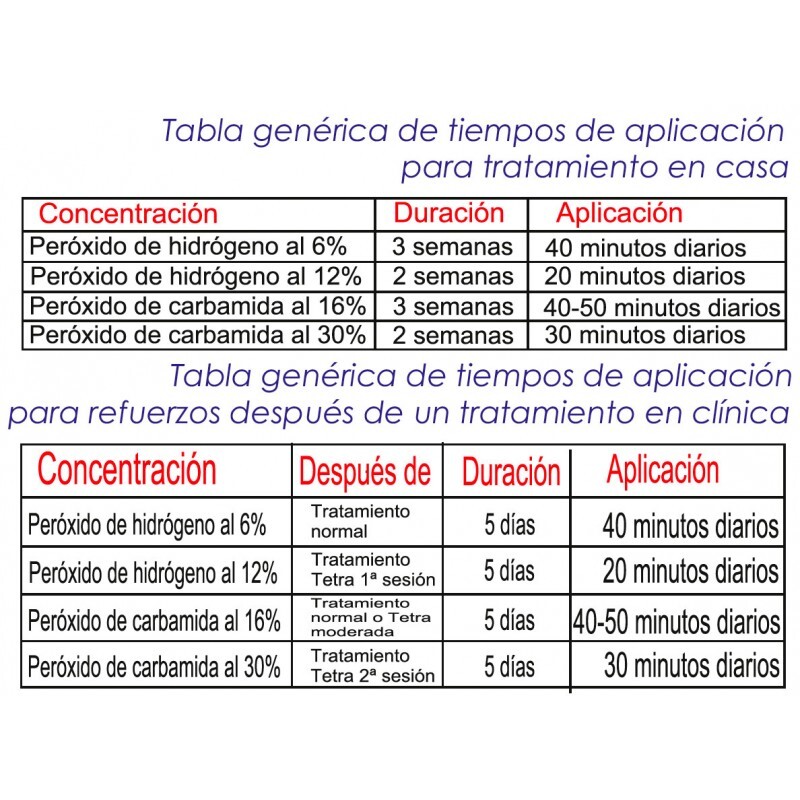 Tabla genérica de tiempos de aplicación
para tratamiento en casa

| Concentración | Duración | Aplicación |
|---|---|---|
| Peróxido de hidrógeno al 6% | 3 semanas | 40 minutos diarios |
| Peróxido de hidrógeno al 12% | 2 semanas | 20 minutos diarios |
| Peróxido de carbamida al 16% | 3 semanas | 40-50 minutos diarios |
| Peróxido de carbamida al 30% | 2 semanas | 30 minutos diarios |

Tabla genérica de tiempos de aplicación
para refuerzos después de un tratamiento en clínica

| Concentración | Después de | Duración | Aplicación |
|---|---|---|---|
| Peróxido de hidrógeno al 6% | Tratamiento normal | 5 días | 40 minutos diarios |
| Peróxido de hidrógeno al 12% | Tratamiento Tetra 1ª sesión | 5 días | 20 minutos diarios |
| Peróxido de carbamida al 16% | Tratamiento normal o Tetra moderada | 5 días | 40-50 minutos diarios |
| Peróxido de carbamida al 30% | Tratamiento Tetra 2ª sesión | 5 días | 30 minutos diarios |